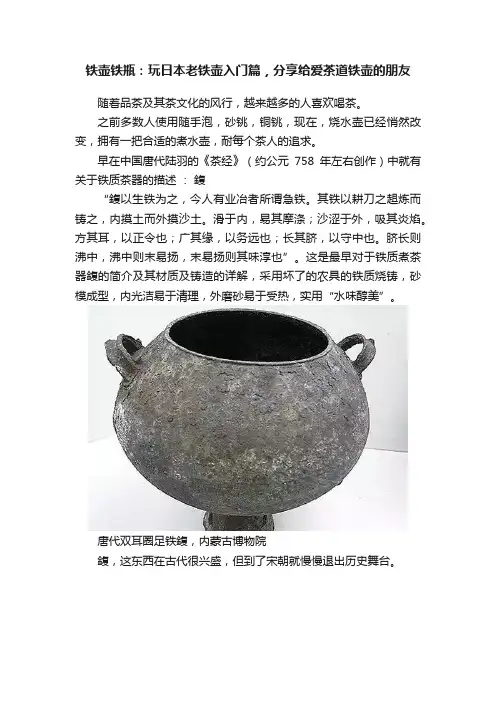 铁壶铁瓶：玩日本老铁壶入门篇，分享给爱茶道铁壶的朋友

随着品茶及其茶文化的风行，越来越多的人喜欢喝茶。

之前多数人使用随手泡，砂铫，铜铫，现在，烧水壶已经悄然改变，拥有一把合适的煮水壶，耐每个茶人的追求。

早在中国唐代陆羽的《茶经》（约公元 758 年左右创作）中就有关于铁质茶器的描述 ： 鍑

“鍑以生铁为之，今人有业冶者所谓急铁。其铁以耕刀之趄炼而铸之，内摸土而外摸沙土。滑于内，易其摩涤；沙涩于外，吸其炎焰。方其耳，以正令也；广其缘，以务远也；长其脐，以守中也。脐长则沸中，沸中则末易扬，末易扬则其味淳也”。这是最早对于铁质煮茶器鍑的简介及其材质及铸造的详解，采用坏了的农具的铁质烧铸，砂模成型，内光洁易于清理，外磨砂易于受热，实用“水味醇美”。

唐代双耳圈足铁鍑，内蒙古博物院

鍑，这东西在古代很兴盛，但到了宋朝就慢慢退出历史舞台。